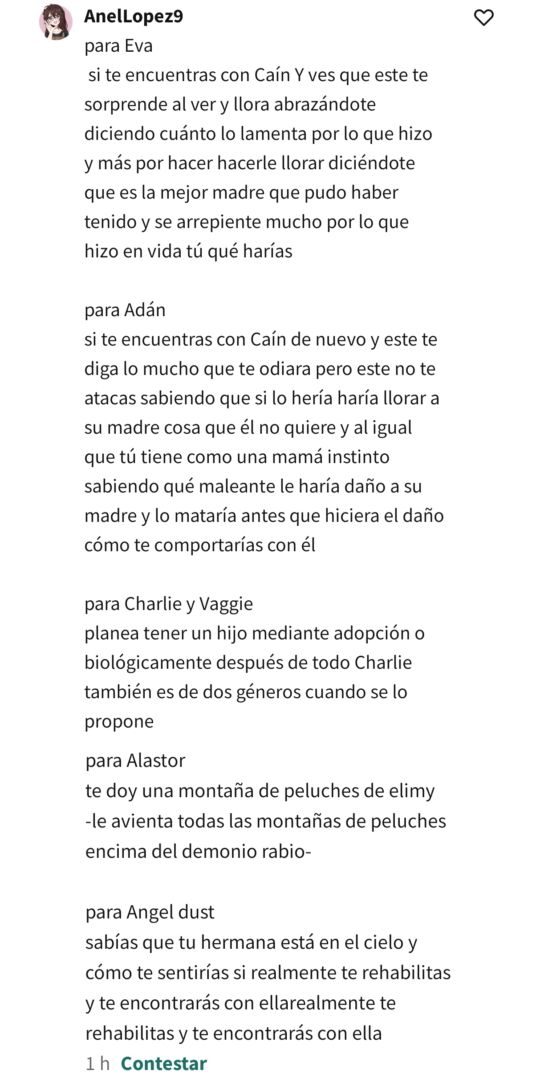 AnelLopez9

para Eva
si te encuentras con Caín Y ves que este te sorprende al ver y llora abrazándote diciendo cuánto lo lamenta por lo que hizo y más por hacer hacerle llorar diciéndote que es la mejor madre que pudo haber tenido y se arrepiente mucho por lo que hizo en vida tú qué harías

para Adán
si te encuentras con Caín de nuevo y este te diga lo mucho que te odiara pero este no te atacas sabiendo que si lo hería haría llorar a su madre cosa que él no quiere y al igual que tú tiene como una mamá instinto sabiendo qué maleante le haría daño a su madre y lo mataría antes que hiciera el daño cómo te comportarías con él

para Charlie y Vaggie
planea tener un hijo mediante adopción o biológicamente después de todo Charlie también es de dos géneros cuando se lo propone

para Alastor
te doy una montaña de peluches de elimy
-le avienta todas las montañas de peluches encima del demonio rabio-

para Angel dust
sabías que tu hermana está en el cielo y cómo te sentirías si realmente te rehabilitas y te encontrarás con ellarealmente te rehabilitas y te encontrarás con ella

1 h Contestar